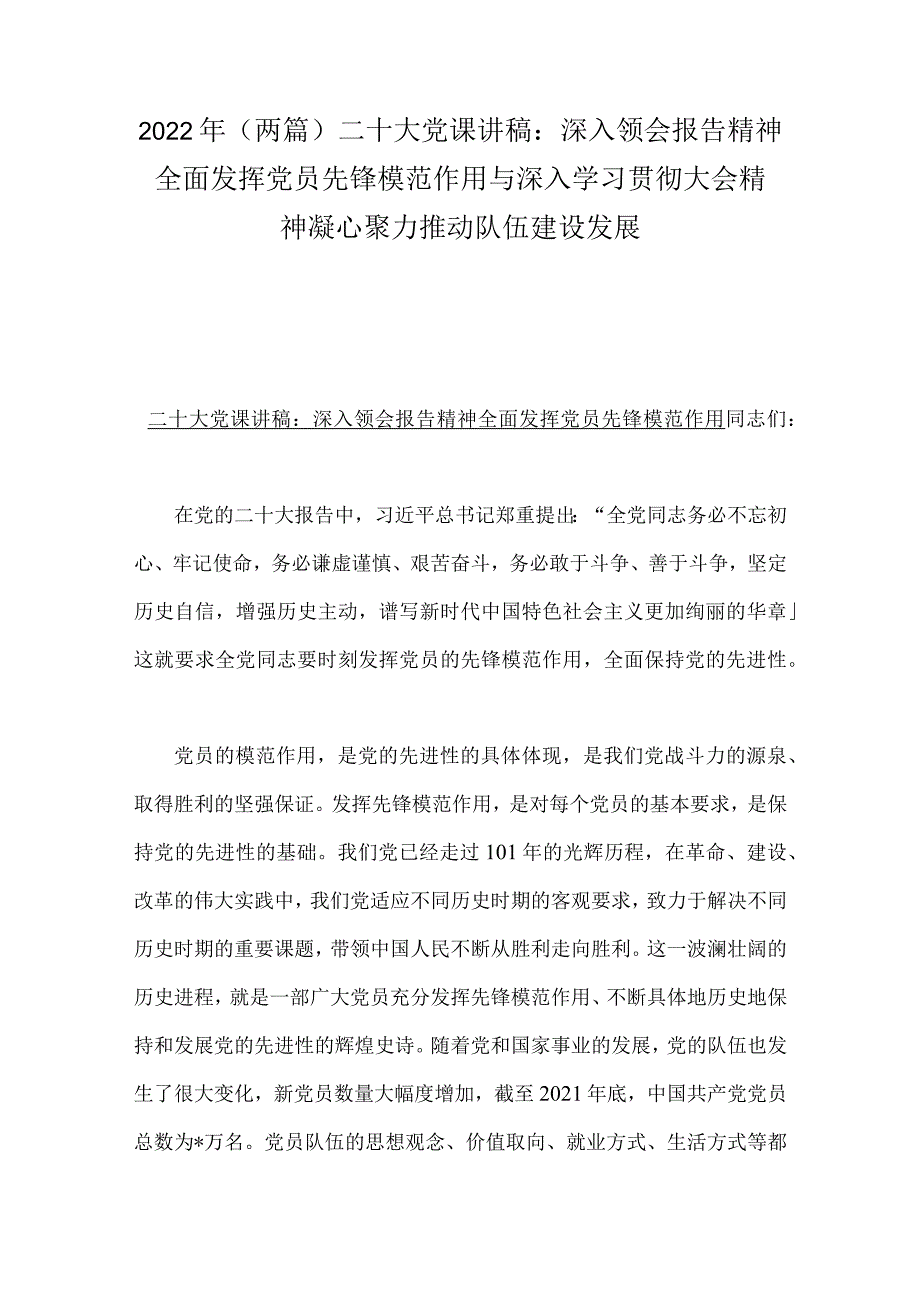 2022年（两篇）二十大党课讲稿：深入领会报告精神全面发挥党员先锋模范作用与深入学习贯彻大会精神凝心聚力推动队伍建设发展

二十大党课讲稿：深入领会报告精神全面发挥党员先锋模范作用同志们：

在党的二十大报告中，习近平总书记郑重提出：“全党同志务必不忘初心、牢记使命，务必谦虚谨慎、艰苦奋斗，务必敢于斗争、善于斗争，坚定历史自信，增强历史主动，谱写新时代中国特色社会主义更加绚丽的华章」这就要求全党同志要时刻发挥党员的先锋模范作用，全面保持党的先进性。

党员的模范作用，是党的先进性的具体体现，是我们党战斗力的源泉、取得胜利的坚强保证。发挥先锋模范作用，是对每个党员的基本要求，是保持党的先进性的基础。我们党已经走过101年的光辉历程，在革命、建设、改革的伟大实践中，我们党适应不同历史时期的客观要求，致力于解决不同历史时期的重要课题，带领中国人民不断从胜利走向胜利。这一波澜壮阔的历史进程，就是一部广大党员充分发挥先锋模范作用、不断具体地历史地保持和发展党的先进性的辉煌史诗。随着党和国家事业的发展，党的队伍也发生了很大变化，新党员数量大幅度增加，截至2021年底，中国共产党党员总数为*万名。党员队伍的思想观念、价值取向、就业方式、生活方式等都